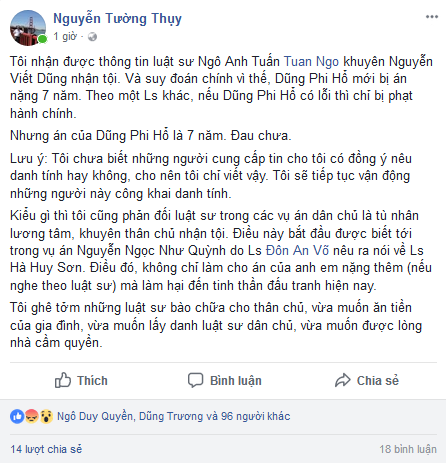 Nguyễn Tường Thụy
1 giờ ·

Tôi nhận được thông tin luật sư Ngô Anh Tuấn Tuan Ngo khuyên Nguyễn Viết Dũng nhận tội. Và suy đoán chính vì thế, Dũng Phi Hổ mới bị án nặng 7 năm. Theo một Ls khác, nếu Dũng Phi Hổ có lỗi thì chỉ bị phạt hành chính.

Nhưng án của Dũng Phi Hổ là 7 năm. Đau chưa.

Lưu ý: Tôi chưa biết những người cung cấp tin cho tôi có đồng ý nêu danh tính hay không, cho nên tôi chỉ viết vậy. Tôi sẽ tiếp tục vận động những người này công khai danh tính.

Kiểu gì thì tôi cũng phản đối luật sư trong các vụ án dân chủ là tù nhân lương tâm, khuyên thân chủ nhận tội. Điều này bắt đầu được biết tới trong vụ án Nguyễn Ngọc Như Quỳnh do Ls Đôn An Võ nêu ra nói về Ls Hà Huy Sơn. Điều đó, không chỉ làm cho án của anh em nặng thêm (nếu nghe theo luật sư) mà làm hại đến tinh thần đấu tranh hiện nay.

Tôi ghê tởm những luật sư bào chữa cho thân chủ, vừa muốn ăn tiền của gia đình, vừa muốn lấy danh luật sư dân chủ, vừa muốn được lòng nhà cầm quyền.

Thích Bình luận Chia sẻ

Ngô Duy Quyền, Dũng Trương và 96 người khác

14 lượt chia sẻ
18 bình luận